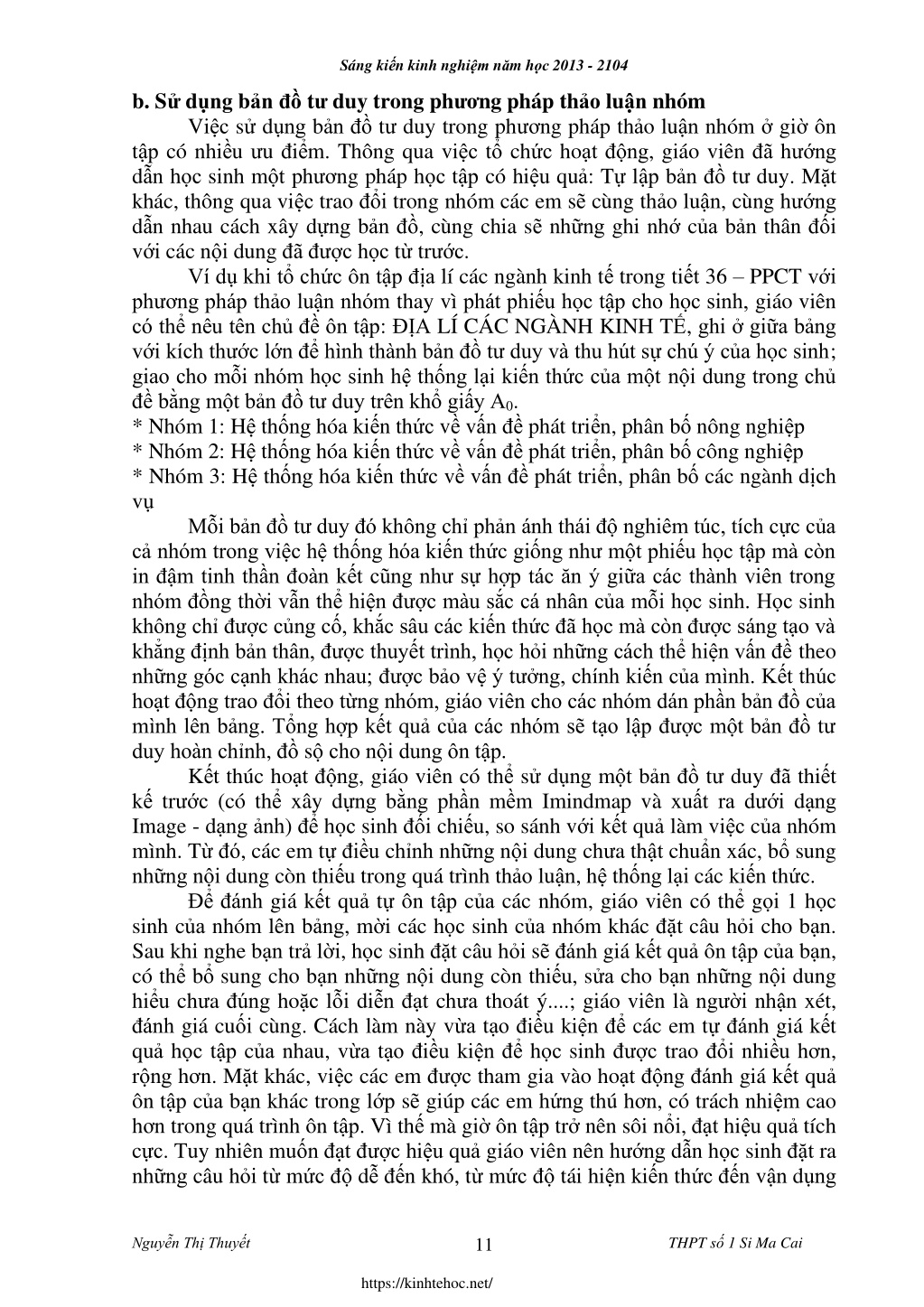 Sáng kiến kinh nghiệm năm học 2013 - 2104

b. Sử dụng bản đồ tư duy trong phương pháp thảo luận nhóm

Việc sử dụng bản đồ tư duy trong phương pháp thảo luận nhóm ở giờ ôn tập có nhiều ưu điểm. Thông qua việc tổ chức hoạt động, giáo viên đã hướng dẫn học sinh một phương pháp học tập có hiệu quả: Tự lập bản đồ tư duy. Mặt khác, thông qua việc trao đổi trong nhóm các em sẽ cùng thảo luận, cùng hướng dẫn nhau cách xây dựng bản đồ, cùng chia sẽ những ghi nhớ của bản thân đối với các nội dung đã được học từ trước.

Ví dụ khi tổ chức ôn tập địa lí các ngành kinh tế trong tiết 36 – PPCT với phương pháp thảo luận nhóm thay vì phát phiếu học tập cho học sinh, giáo viên có thể nêu tên chủ đề ôn tập: ĐỊA LÍ CÁC NGÀNH KINH TẾ, ghi ở giữa bảng với kích thước lớn để hình thành bản đồ tư duy và thu hút sự chú ý của học sinh; giao cho mỗi nhóm học sinh hệ thống lại kiến thức của một nội dung trong chủ đề bằng một bản đồ tư duy trên khổ giấy $A_0$.
* Nhóm 1: Hệ thống hóa kiến thức về vấn đề phát triển, phân bố nông nghiệp
* Nhóm 2: Hệ thống hóa kiến thức về vấn đề phát triển, phân bố công nghiệp
* Nhóm 3: Hệ thống hóa kiến thức về vấn đề phát triển, phân bố các ngành dịch vụ

Mỗi bản đồ tư duy đó không chỉ phản ánh thái độ nghiêm túc, tích cực của cả nhóm trong việc hệ thống hóa kiến thức giống như một phiếu học tập mà còn in đậm tinh thần đoàn kết cũng như sự hợp tác ăn ý giữa các thành viên trong nhóm đồng thời vẫn thể hiện được màu sắc cá nhân của mỗi học sinh. Học sinh không chỉ được củng cố, khắc sâu các kiến thức đã học mà còn được sáng tạo và khẳng định bản thân, được thuyết trình, học hỏi những cách thể hiện vấn đề theo những góc cạnh khác nhau; được bảo vệ ý tưởng, chính kiến của mình. Kết thúc hoạt động trao đổi theo từng nhóm, giáo viên cho các nhóm dán phần bản đồ của mình lên bảng. Tổng hợp kết quả của các nhóm sẽ tạo lập được một bản đồ tư duy hoàn chỉnh, đồ sộ cho nội dung ôn tập.

Kết thúc hoạt động, giáo viên có thể sử dụng một bản đồ tư duy đã thiết kế trước (có thể xây dựng bằng phần mềm Imindmap và xuất ra dưới dạng Image - dạng ảnh) để học sinh đối chiếu, so sánh với kết quả làm việc của nhóm mình. Từ đó, các em tự điều chỉnh những nội dung chưa thật chuẩn xác, bổ sung những nội dung còn thiếu trong quá trình thảo luận, hệ thống lại các kiến thức.

Để đánh giá kết quả tự ôn tập của các nhóm, giáo viên có thể gọi 1 học sinh của nhóm lên bảng, mời các học sinh của nhóm khác đặt câu hỏi cho bạn. Sau khi nghe bạn trả lời, học sinh đặt câu hỏi sẽ đánh giá kết quả ôn tập của bạn, có thể bổ sung cho bạn những nội dung còn thiếu, sửa cho bạn những nội dung hiểu chưa đúng hoặc lỗi diễn đạt chưa thoát ý....; giáo viên là người nhận xét, đánh giá cuối cùng. Cách làm này vừa tạo điều kiện để các em tự đánh giá kết quả học tập của nhau, vừa tạo điều kiện để học sinh được trao đổi nhiều hơn, rộng hơn. Mặt khác, việc các em được tham gia vào hoạt động đánh giá kết quả ôn tập của bạn khác trong lớp sẽ giúp các em hứng thú hơn, có trách nhiệm cao hơn trong quá trình ôn tập. Vì thế mà giờ ôn tập trở nên sôi nổi, đạt hiệu quả tích cực. Tuy nhiên muốn đạt được hiệu quả giáo viên nên hướng dẫn học sinh đặt ra những câu hỏi từ mức độ dễ đến khó, từ mức độ tái hiện kiến thức đến vận dụng

Nguyễn Thị Thuyết 11 THPT số 1 Si Ma Cai

https://kinhtehoc.net/